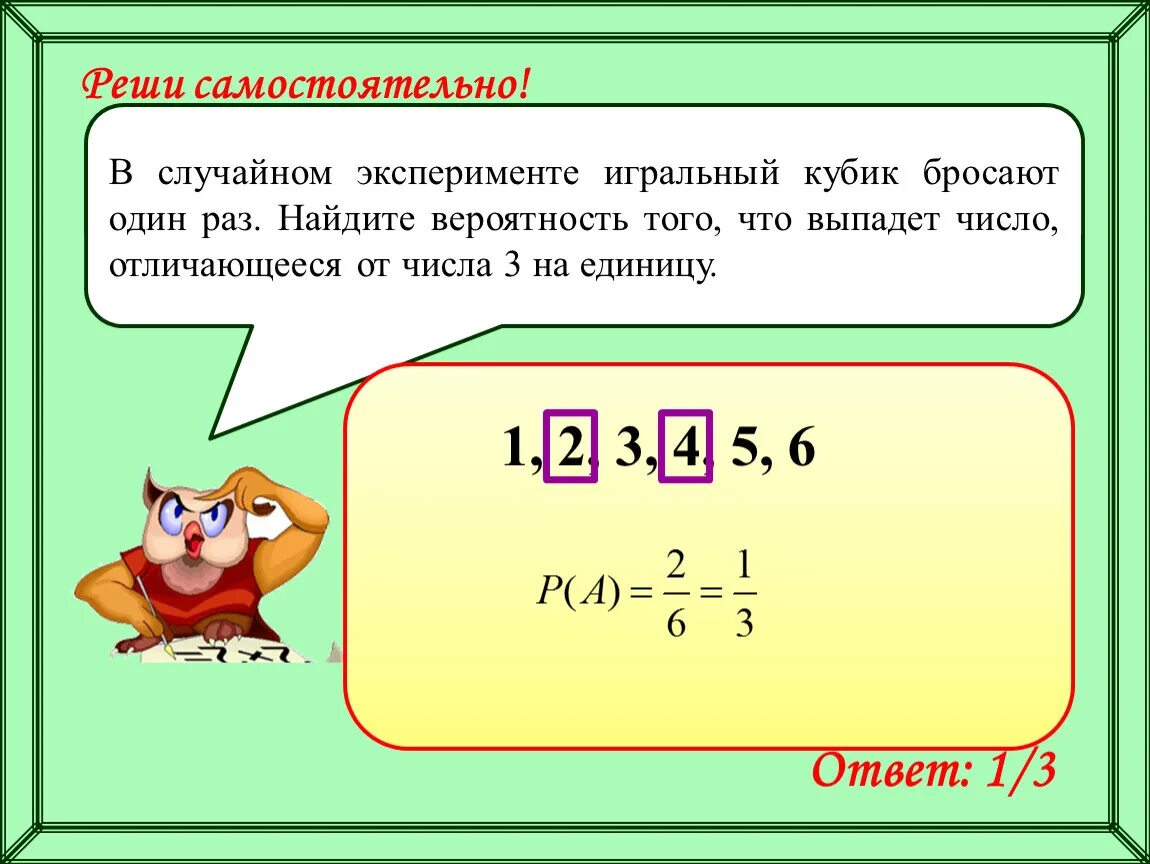 Реши самостоятельно!

В случайном эксперименте игральный кубик бросают один раз. Найдите вероятность того, что выпадет число, отличающееся от числа 3 на единицу.

1, 2, 3, 4, 5, 6

$P(A) = \frac{2}{6} = \frac{1}{3}$

Ответ: 1/3